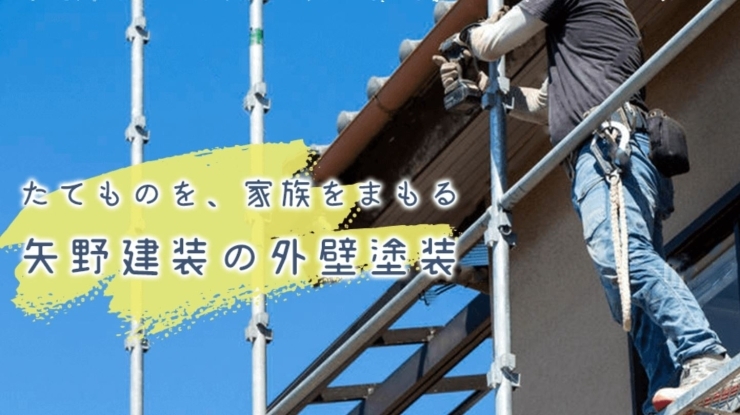 たてものを、家族をまもる
矢野建装の外壁塗装